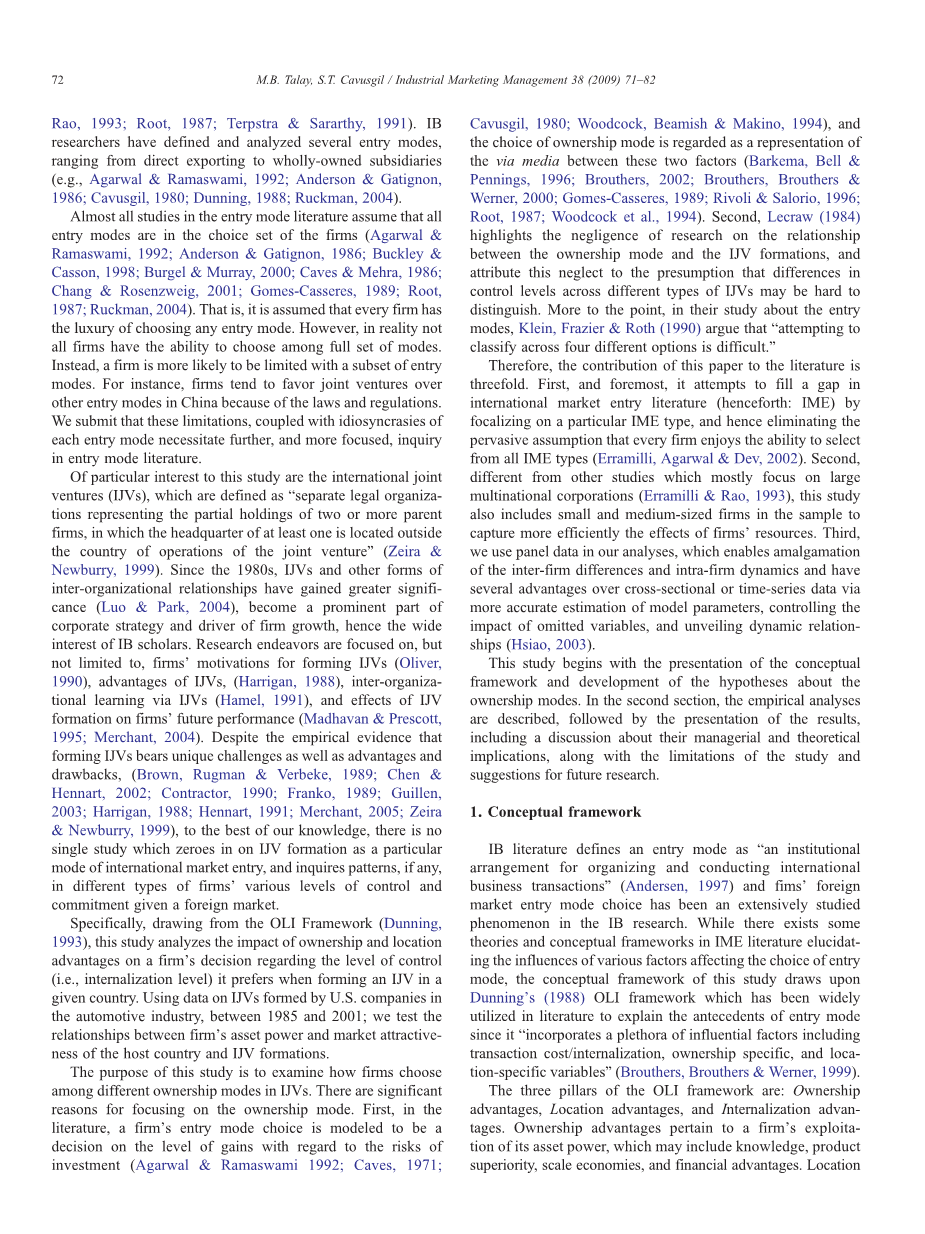 72 M.B. Talay, S.T. Cavusgil / Industrial Marketing Management 38 (2009) 71–82

Rao, 1993; Root, 1987; Terpstra & Sararthy, 1991). IB researchers have defined and analyzed several entry modes, ranging from direct exporting to wholly-owned subsidiaries (e.g., Agarwal & Ramaswami, 1992; Anderson & Gatignon, 1986; Cavusgil, 1980; Dunning, 1988; Ruckman, 2004).

Almost all studies in the entry mode literature assume that all entry modes are in the choice set of the firms (Agarwal & Ramaswami, 1992; Anderson & Gatignon, 1986; Buckley & Casson, 1998; Burgel & Murray, 2000; Caves & Mehra, 1986; Chang & Rosenzweig, 2001; Gomes-Casseres, 1989; Root, 1987; Ruckman, 2004). That is, it is assumed that every firm has the luxury of choosing any entry mode. However, in reality not all firms have the ability to choose among full set of modes. Instead, a firm is more likely to be limited with a subset of entry modes. For instance, firms tend to favor joint ventures over other entry modes in China because of the laws and regulations. We submit that these limitations, coupled with idiosyncrasies of each entry mode necessitate further, and more focused, inquiry in entry mode literature.

Of particular interest to this study are the international joint ventures (IJVs), which are defined as “separate legal organizations representing the partial holdings of two or more parent firms, in which the headquarter of at least one is located outside the country of operations of the joint venture” (Zeira & Newburry, 1999). Since the 1980s, IJVs and other forms of inter-organizational relationships have gained greater significance (Luo & Park, 2004), become a prominent part of corporate strategy and driver of firm growth, hence the wide interest of IB scholars. Research endeavors are focused on, but not limited to, firms’ motivations for forming IJVs (Oliver, 1990), advantages of IJVs, (Harrigan, 1988), inter-organizational learning via IJVs (Hamel, 1991), and effects of IJV formation on firms’ future performance (Madhavan & Prescott, 1995; Merchant, 2004). Despite the empirical evidence that forming IJVs bears unique challenges as well as advantages and drawbacks, (Brown, Rugman & Verbeke, 1989; Chen & Hennart, 2002; Contractor, 1990; Franko, 1989; Guillen, 2003; Harrigan, 1988; Hennart, 1991; Merchant, 2005; Zeira & Newburry, 1999), to the best of our knowledge, there is no single study which zeroes in on IJV formation as a particular mode of international market entry, and inquires patterns, if any, in different types of firms’ various levels of control and commitment given a foreign market.

Specifically, drawing from the OLI Framework (Dunning, 1993), this study analyzes the impact of ownership and location advantages on a firm’s decision regarding the level of control (i.e., internalization level) it prefers when forming an IJV in a given country. Using data on IJVs formed by U.S. companies in the automotive industry, between 1985 and 2001; we test the relationships between firm’s asset power and market attractiveness of the host country and IJV formations.

The purpose of this study is to examine how firms choose among different ownership modes in IJVs. There are significant reasons for focusing on the ownership mode. First, in the literature, a firm’s entry mode choice is modeled to be a decision on the level of gains with regard to the risks of investment (Agarwal & Ramaswami 1992; Caves, 1971; Cavusgil, 1980; Woodcock, Beamish & Makino, 1994), and the choice of ownership mode is regarded as a representation of the via media between these two factors (Barkema, Bell & Pennings, 1996; Brouthers, 2002; Brouthers, Brouthers & Werner, 2000; Gomes-Casseres, 1989; Rivoli & Salorio, 1996; Root, 1987; Woodcock et al., 1994). Second, Lecraw (1984) highlights the negligence of research on the relationship between the ownership mode and the IJV formations, and attribute this neglect to the presumption that differences in control levels across different types of IJVs may be hard to distinguish. More to the point, in their study about the entry modes, Klein, Frazier & Roth (1990) argue that “attempting to classify across four different options is difficult.”

Therefore, the contribution of this paper to the literature is threefold. First, and foremost, it attempts to fill a gap in international market entry literature (henceforth: IME) by focalizing on a particular IME type, and hence eliminating the pervasive assumption that every firm enjoys the ability to select from all IME types (Erramilli, Agarwal & Dev, 2002). Second, different from other studies which mostly focus on large multinational corporations (Erramilli & Rao, 1993), this study also includes small and medium-sized firms in the sample to capture more efficiently the effects of firms’ resources. Third, we use panel data in our analyses, which enables amalgamation of the inter-firm differences and intra-firm dynamics and have several advantages over cross-sectional or time-series data via more accurate estimation of model parameters, controlling the impact of omitted variables, and unveiling dynamic relationships (Hsiao, 2003).

This study begins with the presentation of the conceptual framework and development of the hypotheses about the ownership modes. In the second section, the empirical analyses are described, followed by the presentation of the results, including a discussion about their managerial and theoretical implications, along with the limitations of the study and suggestions for future research.

1. Conceptual framework

IB literature defines an entry mode as “an institutional arrangement for organizing and conducting international business transactions” (Andersen, 1997) and fims’ foreign market entry mode choice has been an extensively studied phenomenon in the IB research. While there exists some theories and conceptual frameworks in IME literature elucidating the influences of various factors affecting the choice of entry mode, the conceptual framework of this study draws upon Dunning’s (1988) OLI framework which has been widely utilized in literature to explain the antecedents of entry mode since it “incorporates a plethora of influential factors including transaction cost/internalization, ownership specific, and location-specific variables” (Brouthers, Brouthers & Werner, 1999).

The three pillars of the OLI framework are: Ownership advantages, Location advantages, and Internalization advantages. Ownership advantages pertain to a firm’s exploitation of its asset power, which may include knowledge, product superiority, scale economies, and financial advantages. Location